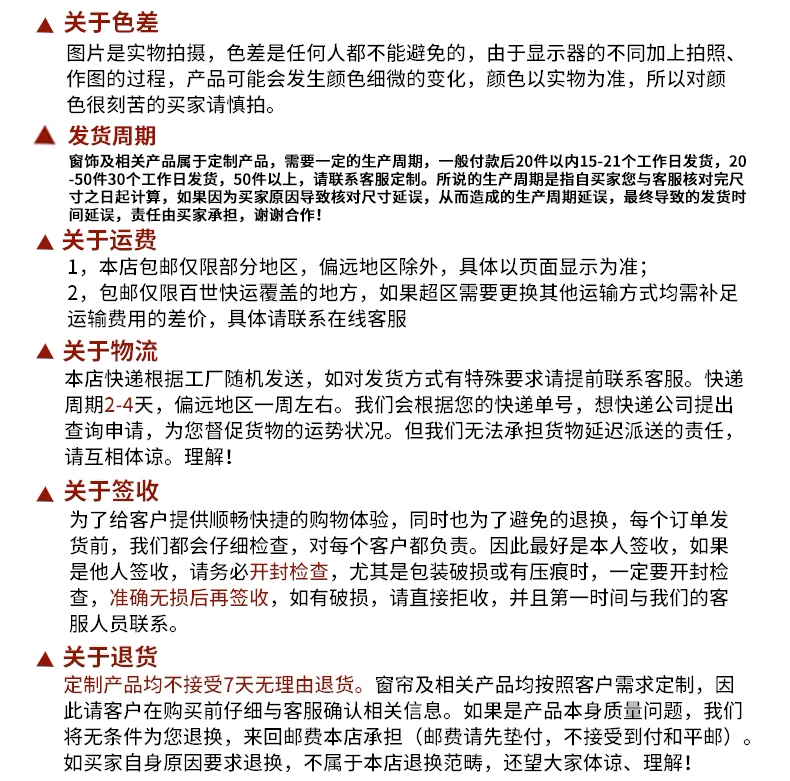 ▲ 关于色差
图片是实物拍摄，色差是任何人都不能避免的，由于显示器的不同加上拍照、作图的过程，产品可能会发生颜色细微的变化，颜色以实物为准，所以对颜色很刻苦的买家请慎拍。

▲ 发货周期
窗饰及相关产品属于定制产品，需要一定的生产周期，一般付款后20件以内15-21个工作日发货，20-50件30个工作日发货，50件以上，请联系客服定制。所说的生产周期是指自买家您与客服核对完尺寸之日起计算，如果因为买家原因导致核对尺寸延误，从而造成的生产周期延误，最终导致的发货时间延误，责任由买家承担，谢谢合作！

▲ 关于运费
1，本店包邮仅限部分地区，偏远地区除外，具体以页面显示为准；
2，包邮仅限百世快运覆盖的地方，如果超区需要更换其他运输方式均需补足运输费用的差价，具体请联系在线客服

▲ 关于物流
本店快递根据工厂随机发送，如对发货方式有特殊要求请提前联系客服。快递周期2-4天，偏远地区一周左右。我们会根据您的快递单号，想快递公司提出查询申请，为您督促货物的运势状况。但我们无法承担货物延迟派送的责任，请互相体谅。理解！

▲ 关于签收
为了给客户提供顺畅快捷的购物体验，同时也为了避免的退换，每个订单发货前，我们都会仔细检查，对每个客户都负责。因此最好是本人签收，如果是他人签收，请务必开封检查，尤其是包装破损或有压痕时，一定要开封检查，准确无损后再签收，如有破损，请直接拒收，并且第一时间与我们的客服人员联系。

▲ 关于退货
定制产品均不接受7天无理由退货。窗帘及相关产品均按照客户需求定制，因此请客户在购买前仔细与客服确认相关信息。如果是产品本身质量问题，我们将无条件为您退换，来回邮费本店承担（邮费请先垫付，不接受到付和平邮）。如买家自身原因要求退换，不属于本店退换范畴，还望大家体谅、理解！